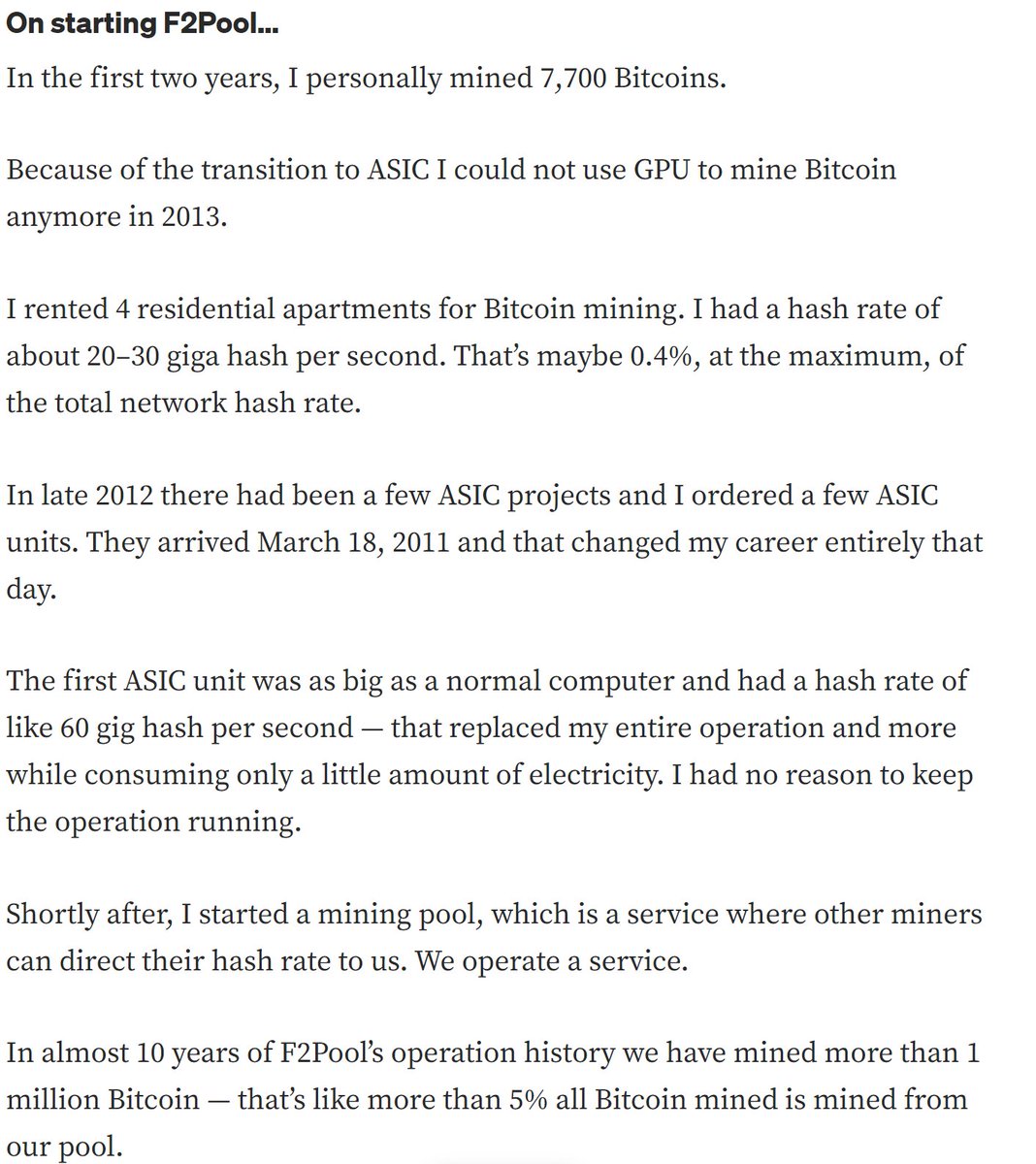 On starting F2Pool…

In the first two years, I personally mined 7,700 Bitcoins.

Because of the transition to ASIC I could not use GPU to mine Bitcoin anymore in 2013.

I rented 4 residential apartments for Bitcoin mining. I had a hash rate of about 20–30 giga hash per second. That's maybe 0.4%, at the maximum, of the total network hash rate.

In late 2012 there had been a few ASIC projects and I ordered a few ASIC units. They arrived March 18, 2011 and that changed my career entirely that day.

The first ASIC unit was as big as a normal computer and had a hash rate of like 60 gig hash per second — that replaced my entire operation and more while consuming only a little amount of electricity. I had no reason to keep the operation running.

Shortly after, I started a mining pool, which is a service where other miners can direct their hash rate to us. We operate a service.

In almost 10 years of F2Pool's operation history we have mined more than 1 million Bitcoin — that's like more than 5% all Bitcoin mined is mined from our pool.